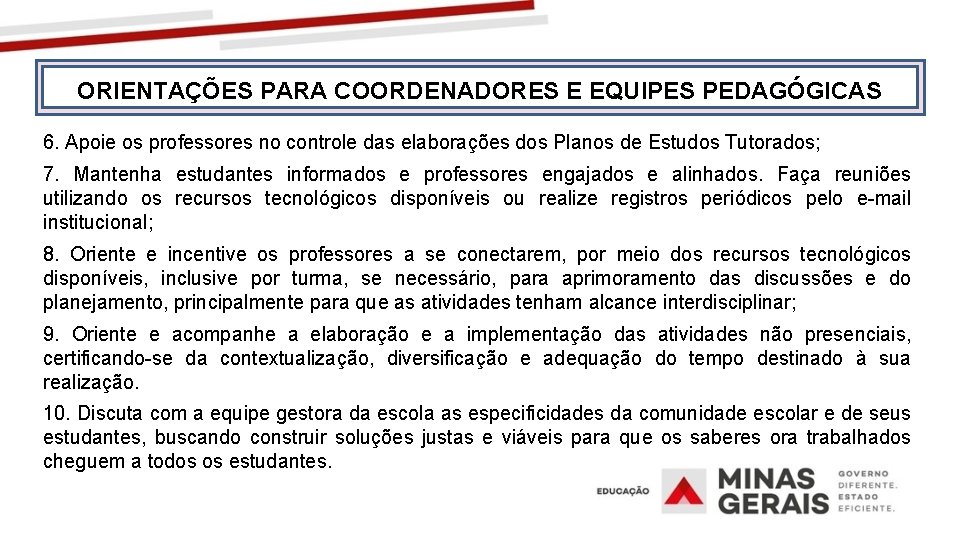 ORIENTAÇÕES PARA COORDENADORES E EQUIPES PEDAGÓGICAS

6. Apoie os professores no controle das elaborações dos Planos de Estudos Tutorados;

7. Mantenha estudantes informados e professores engajados e alinhados. Faça reuniões utilizando os recursos tecnológicos disponíveis ou realize registros periódicos pelo e-mail institucional;

8. Oriente e incentive os professores a se conectarem, por meio dos recursos tecnológicos disponíveis, inclusive por turma, se necessário, para aprimoramento das discussões e do planejamento, principalmente para que as atividades tenham alcance interdisciplinar;

9. Oriente e acompanhe a elaboração e a implementação das atividades não presenciais, certificando-se da contextualização, diversificação e adequação do tempo destinado à sua realização.

10. Discuta com a equipe gestora da escola as especificidades da comunidade escolar e de seus estudantes, buscando construir soluções justas e viáveis para que os saberes ora trabalhados cheguem a todos os estudantes.

EDUCAÇÃO MINAS GERAIS GOVERNO DIFERENTE. ESTADO EFICIENTE.